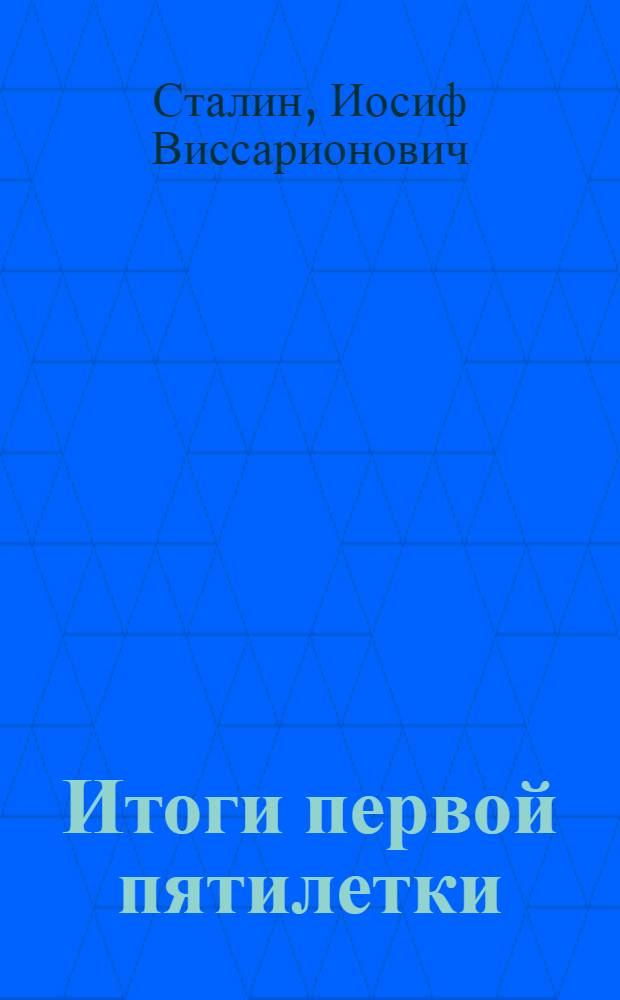 Сталин, Иосиф Виссарионович

Итоги первой пятилетки